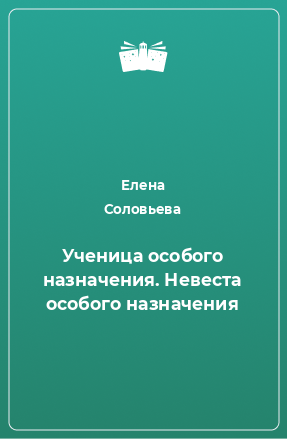 Елена
Соловьева

Ученица особого назначения. Невеста особого назначения